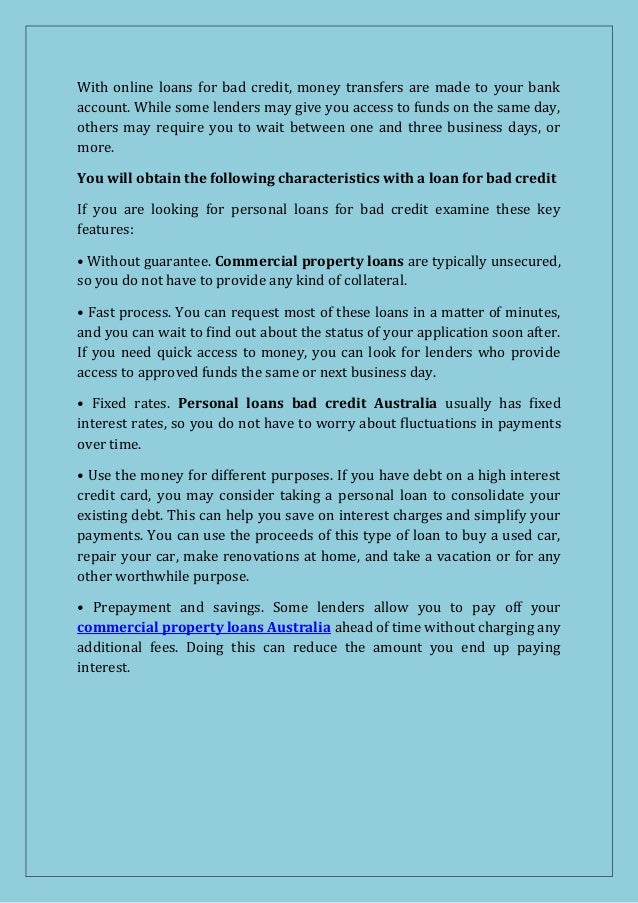 With online loans for bad credit, money transfers are made to your bank account. While some lenders may give you access to funds on the same day, others may require you to wait between one and three business days, or more.

You will obtain the following characteristics with a loan for bad credit

If you are looking for personal loans for bad credit examine these key features:

• Without guarantee. Commercial property loans are typically unsecured, so you do not have to provide any kind of collateral.

• Fast process. You can request most of these loans in a matter of minutes, and you can wait to find out about the status of your application soon after. If you need quick access to money, you can look for lenders who provide access to approved funds the same or next business day.

• Fixed rates. Personal loans bad credit Australia usually has fixed interest rates, so you do not have to worry about fluctuations in payments over time.

• Use the money for different purposes. If you have debt on a high interest credit card, you may consider taking a personal loan to consolidate your existing debt. This can help you save on interest charges and simplify your payments. You can use the proceeds of this type of loan to buy a used car, repair your car, make renovations at home, and take a vacation or for any other worthwhile purpose.

• Prepayment and savings. Some lenders allow you to pay off your commercial property loans Australia ahead of time without charging any additional fees. Doing this can reduce the amount you end up paying interest.